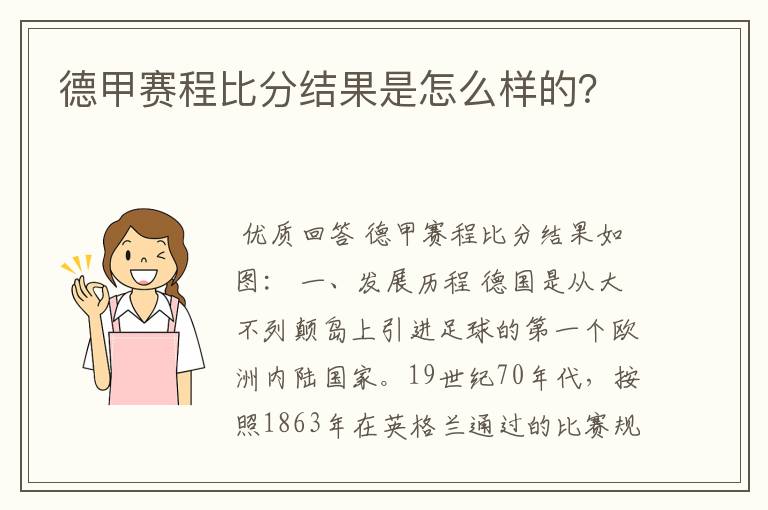 德甲赛程比分结果是怎么样的?

优质回答 德甲赛程比分结果如图： 一、发展历程 德国是从大不列颠岛上引进足球的第一个欧洲内陆国家。19世纪70年代，按照1863年在英格兰通过的比赛规